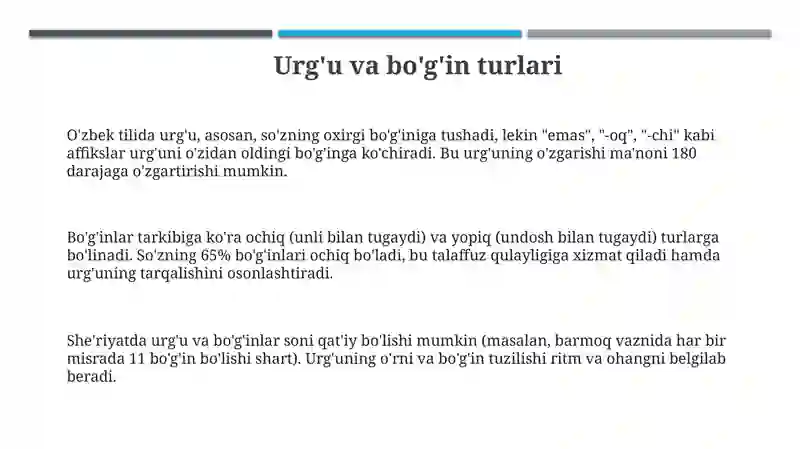 Urg'u va bo'g'in turlari

O'zbek tilida urg'u, asosan, so'zning oxirgi bo'g'iniga tushadi, lekin "emas", "-oq", "-chi" kabi affikslar urg'uni o'zidan oldingi bo'g'inga ko'chiradi. Bu urg'uning o'zgarishi ma'noni 180 darajaga o'zgartirishi mumkin.

Bo'g'inlar tarkibiga ko'ra ochiq (unli bilan tugaydi) va yopiq (undosh bilan tugaydi) turlarga bo'linadi. So'zning 65% bo'g'inlari ochiq bo'ladi, bu talaffuz qulayligiga xizmat qiladi hamda urg'uning tarqalishini osonlashtiradi.

She'riyatda urg'u va bo'g'inlar soni qat'iy bo'lishi mumkin (masalan, barmoq vaznida har bir misrada 11 bo'g'in bo'lishi shart). Urg'uning o'rni va bo'g'in tuzilishi ritm va ohangni belgilab beradi.